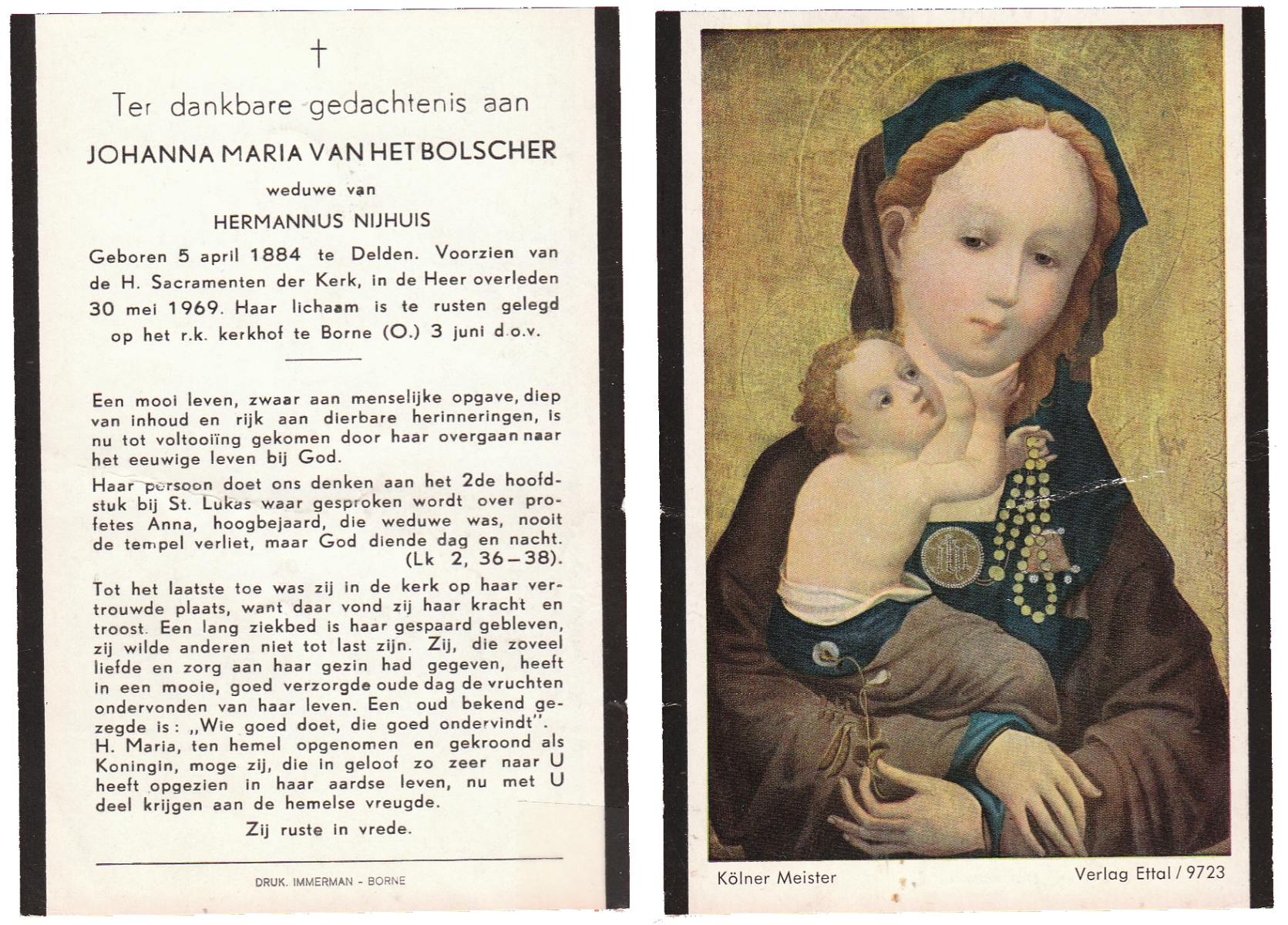 †

Ter dankbare gedachtenis aan

JOHANNA MARIA VAN HET BOLSCHER

weduwe van

HERMANNUS NIJHUIS

Geboren 5 april 1884 te Delden. Voorzien van de H. Sacramenten der Kerk, in de Heer overleden 30 mei 1969. Haar lichaam is te rusten gelegd op het r.k. kerkhof te Borne (O.) 3 juni d.o.v.

Een mooi leven, zwaar aan menselijke opgave, diep van inhoud en rijk aan dierbare herinneringen, is nu tot voltooiïng gekomen door haar overgaan naar het eeuwige leven bij God.

Haar persoon doet ons denken aan het 2de hoofdstuk bij St. Lukas waar gesproken wordt over profetes Anna, hoogbejaard, die weduwe was, nooit de tempel verliet, maar God diende dag en nacht. (Lk 2, 36–38).

Tot het laatste toe was zij in de kerk op haar vertrouwde plaats, want daar vond zij haar kracht en troost. Een lang ziekbed is haar gespaard gebleven, zij wilde anderen niet tot last zijn. Zij, die zoveel liefde en zorg aan haar gezin had gegeven, heeft in een mooie, goed verzorgde oude dag de vruchten ondervonden van haar leven. Een oud bekend gezegde is: „Wie goed doet, die goed ondervindt". H. Maria, ten hemel opgenomen en gekroond als Koningin, moge zij, die in geloof zo zeer naar U heeft opgezien in haar aardse leven, nu met U deel krijgen aan de hemelse vreugde.

Zij ruste in vrede.

DRUK. IMMERMAN - BORNE

Kölner Meister

Verlag Ettal / 9723